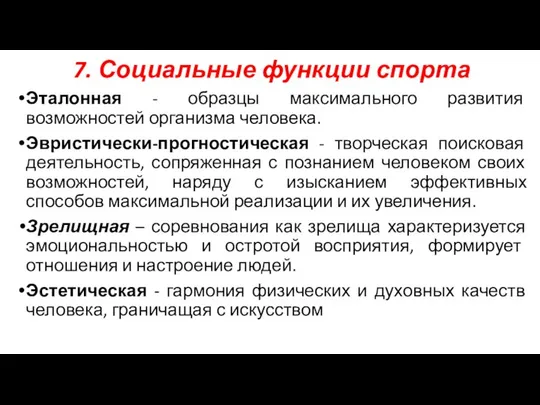 7. Социальные функции спорта

•Эталонная - образцы максимального развития возможностей организма человека.

•Эвристически-прогностическая - творческая поисковая деятельность, сопряженная с познанием человеком своих возможностей, наряду с изысканием эффективных способов максимальной реализации и их увеличения.

•Зрелищная – соревнования как зрелища характеризуется эмоциональностью и остротой восприятия, формирует отношения и настроение людей.

•Эстетическая - гармония физических и духовных качеств человека, граничащая с искусством